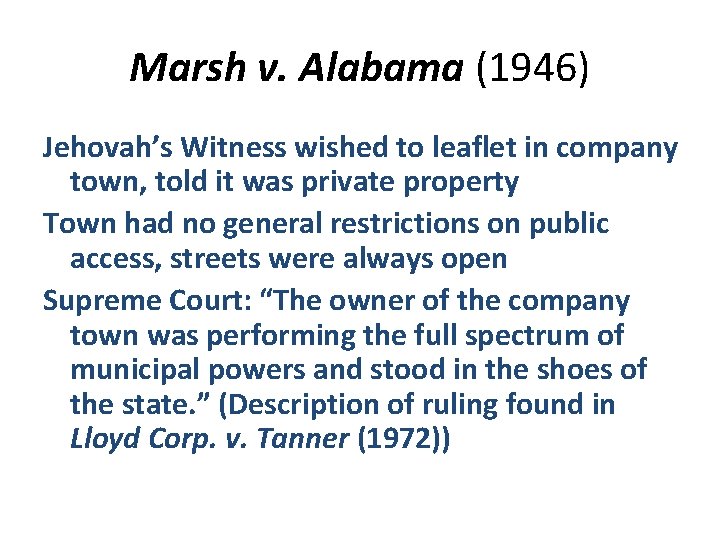 Marsh v. Alabama (1946)

Jehovah's Witness wished to leaflet in company town, told it was private property

Town had no general restrictions on public access, streets were always open

Supreme Court: "The owner of the company town was performing the full spectrum of municipal powers and stood in the shoes of the state." (Description of ruling found in Lloyd Corp. v. Tanner (1972))